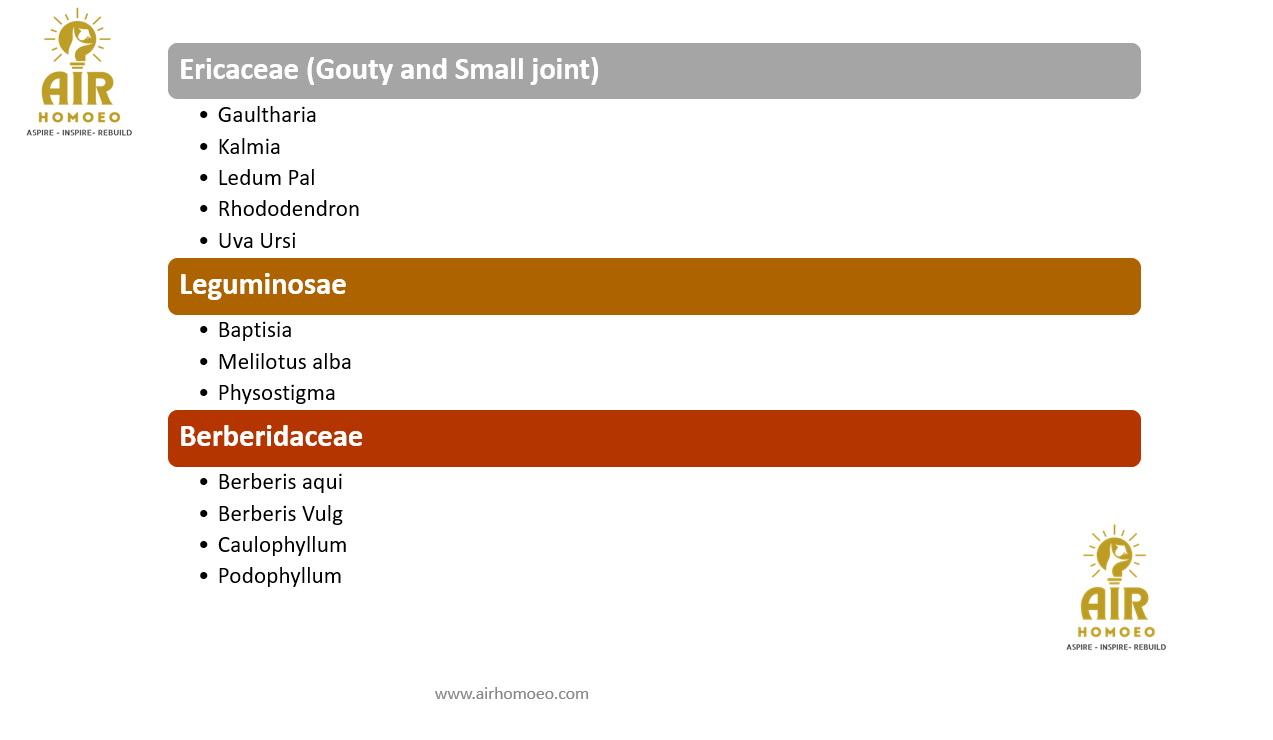 AIR
HOMOEO
ASPIRE - INSPIRE- REBUILD

Ericaceae (Gouty and Small joint)

• Gaultharia
• Kalmia
• Ledum Pal
• Rhododendron
• Uva Ursi

Leguminosae

• Baptisia
• Melilotus alba
• Physostigma

Berberidaceae

• Berberis aqui
• Berberis Vulg
• Caulophyllum
• Podophyllum

AIR
HOMOEO
ASPIRE - INSPIRE- REBUILD

www.airhomoeo.com